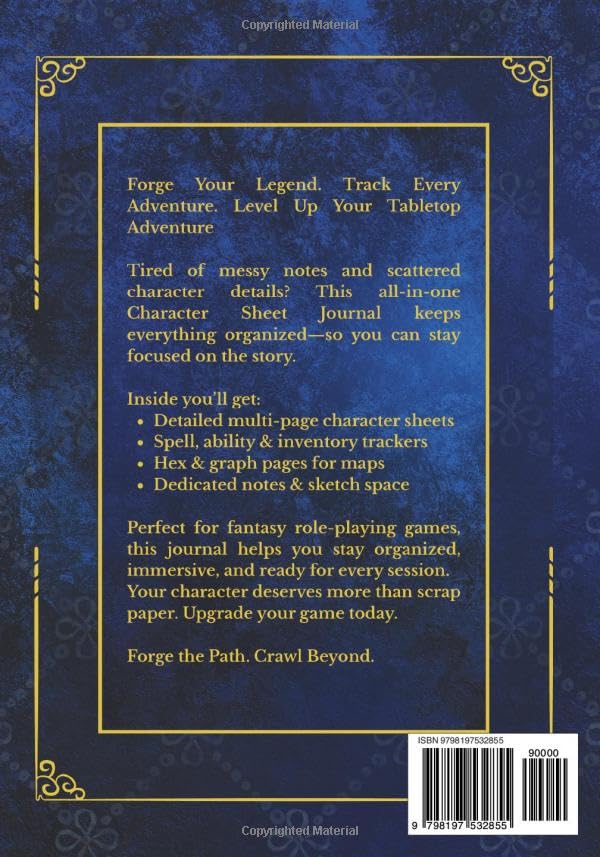 Copyrighted Material

Forge Your Legend. Track Every Adventure. Level Up Your Tabletop Adventure

Tired of messy notes and scattered character details? This all-in-one Character Sheet Journal keeps everything organized—so you can stay focused on the story.

Inside you'll get:
• Detailed multi-page character sheets
• Spell, ability & inventory trackers
• Hex & graph pages for maps
• Dedicated notes & sketch space

Perfect for fantasy role-playing games, this journal helps you stay organized, immersive, and ready for every session. Your character deserves more than scrap paper. Upgrade your game today.

Forge the Path. Crawl Beyond.

ISBN 9798197532855

90000

9 798197 532855

Copyrighted Material